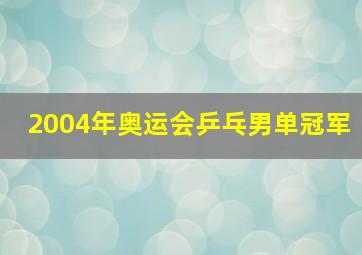 2004年奥运会乒乓男单冠军